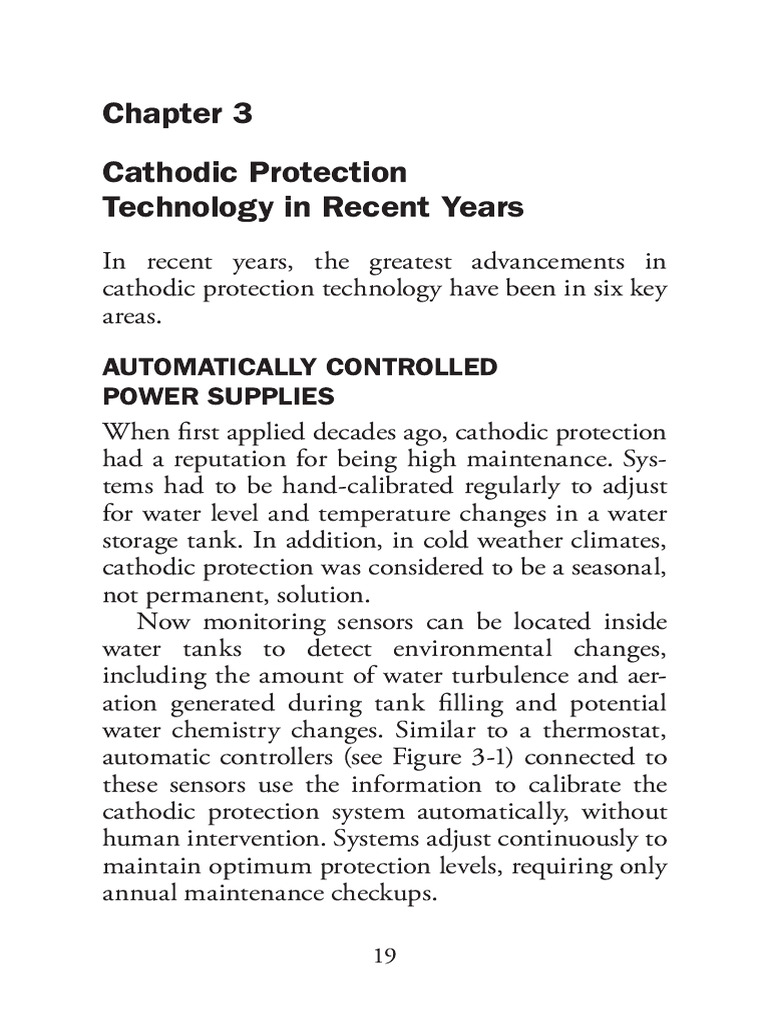 Chapter 3

Cathodic Protection Technology in Recent Years

In recent years, the greatest advancements in cathodic protection technology have been in six key areas.

AUTOMATICALLY CONTROLLED POWER SUPPLIES

When first applied decades ago, cathodic protection had a reputation for being high maintenance. Systems had to be hand-calibrated regularly to adjust for water level and temperature changes in a water storage tank. In addition, in cold weather climates, cathodic protection was considered to be a seasonal, not permanent, solution.

Now monitoring sensors can be located inside water tanks to detect environmental changes, including the amount of water turbulence and aeration generated during tank filling and potential water chemistry changes. Similar to a thermostat, automatic controllers (see Figure 3-1) connected to these sensors use the information to calibrate the cathodic protection system automatically, without human intervention. Systems adjust continuously to maintain optimum protection levels, requiring only annual maintenance checkups.

19